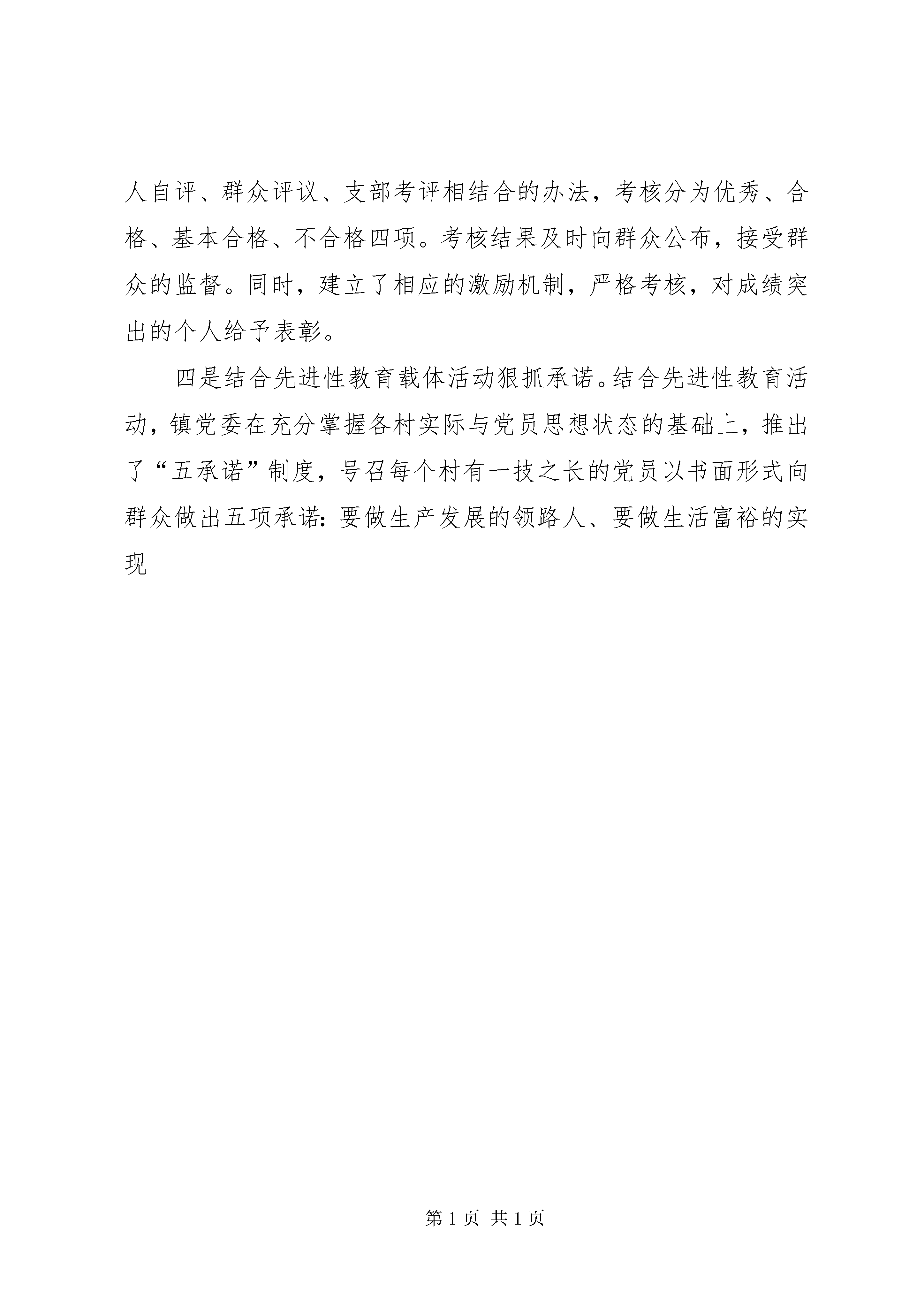 人自评、群众评议、支部考评相结合的办法，考核分为优秀、合格、基本合格、不合格四项。考核结果及时向群众公布，接受群众的监督。同时，建立了相应的激励机制，严格考核，对成绩突出的个人给予表彰。

四是结合先进性教育载体活动狠抓承诺。结合先进性教育活动，镇党委在充分掌握各村实际与党员思想状态的基础上，推出了“五承诺”制度，号召每个村有一技之长的党员以书面形式向群众做出五项承诺：要做生产发展的领路人、要做生活富裕的实现

第 1 页 共 1 页